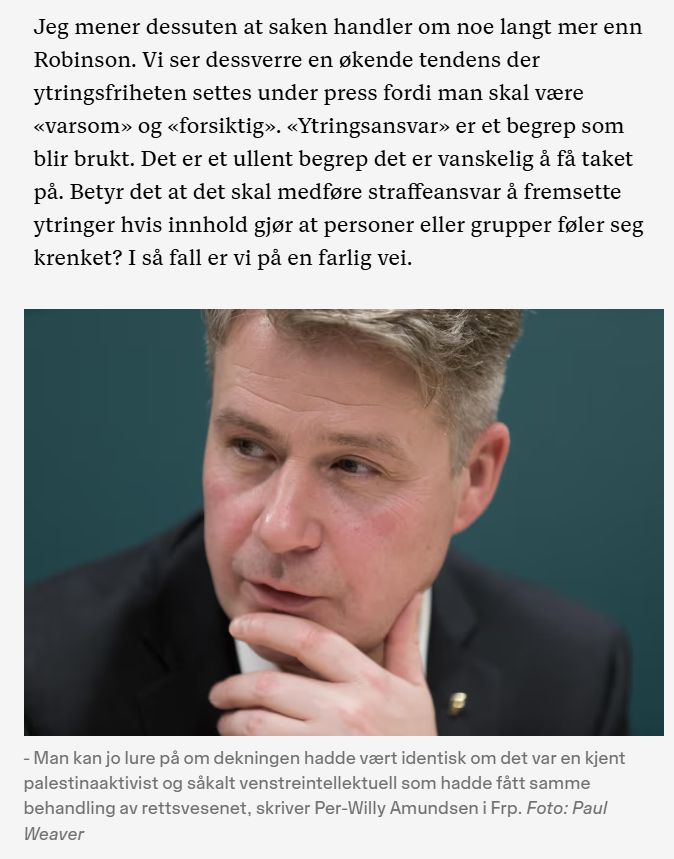 Jeg mener dessuten at saken handler om noe langt mer enn Robinson. Vi ser dessverre en økende tendens der ytringsfriheten settes under press fordi man skal være «varsom» og «forsiktig». «Ytringsansvar» er et begrep som blir brukt. Det er et ullent begrep det er vanskelig å få taket på. Betyr det at det skal medføre straffeansvar å fremsette ytringer hvis innhold gjør at personer eller grupper føler seg krenket? I så fall er vi på en farlig vei.

- Man kan jo lure på om dekningen hadde vært identisk om det var en kjent palestinaaktivist og såkalt venstreintellektuell som hadde fått samme behandling av rettsvesenet, skriver Per-Willy Amundsen i Frp. Foto: Paul Weaver